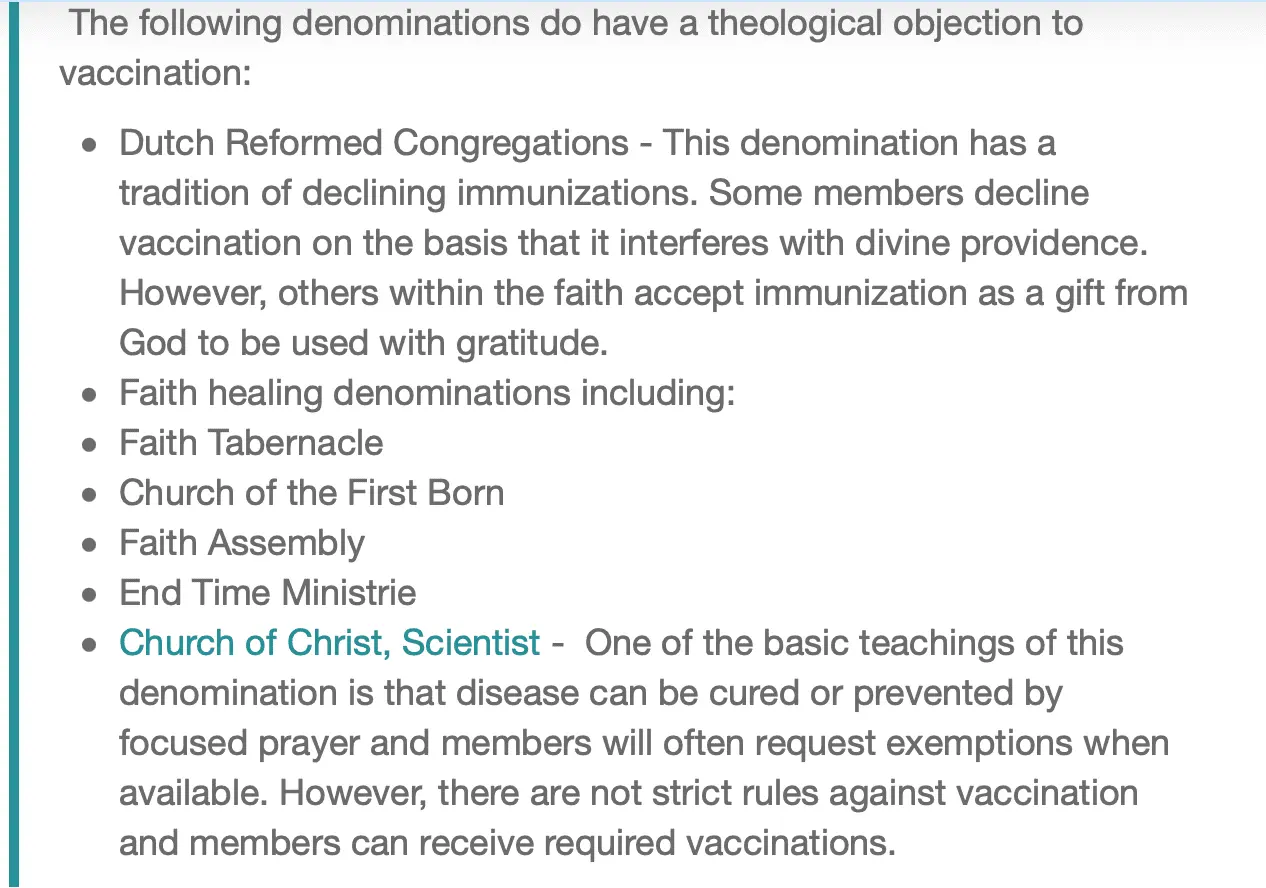 The following denominations do have a theological objection to vaccination:

- Dutch Reformed Congregations - This denomination has a tradition of declining immunizations. Some members decline vaccination on the basis that it interferes with divine providence. However, others within the faith accept immunization as a gift from God to be used with gratitude.
- Faith healing denominations including:
- Faith Tabernacle
- Church of the First Born
- Faith Assembly
- End Time Ministrie
- Church of Christ, Scientist - One of the basic teachings of this denomination is that disease can be cured or prevented by focused prayer and members will often request exemptions when available. However, there are not strict rules against vaccination and members can receive required vaccinations.